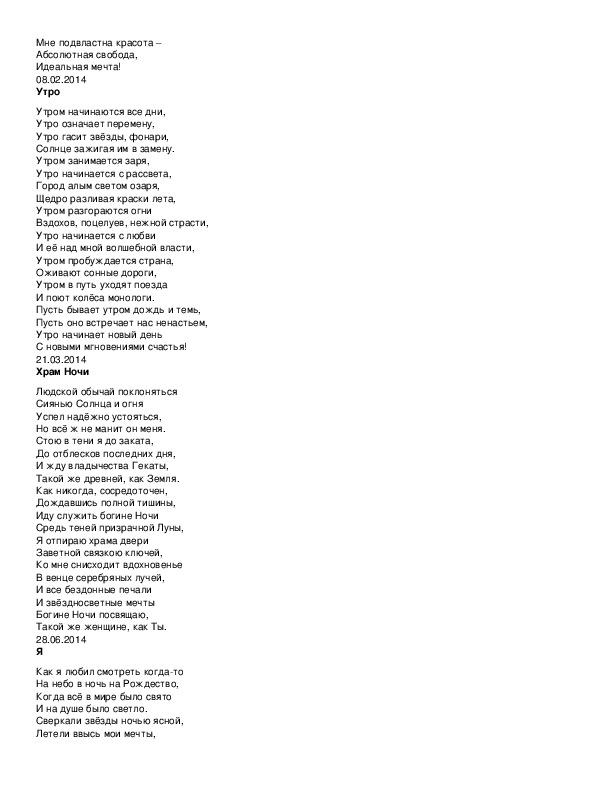 Мне подвластна красота –
Абсолютная свобода,
Идеальная мечта!
08.02.2014
**Утро**

Утром начинаются все дни,
Утро означает перемену,
Утро гасит звёзды, фонари,
Солнце зажигая им в замену.
Утром занимается заря,
Утро начинается с рассвета,
Город алым светом озаря,
Щедро разливая краски лета,
Утром разгораются огни
Вздохов, поцелуев, нежной страсти,
Утро начинается с любви
И её над мной волшебной власти,
Утром пробуждается страна,
Оживают сонные дороги,
Утром в путь уходят поезда
И поют колёса монологи.
Пусть бывает утром дождь и темь,
Пусть оно встречает нас ненастьем,
Утро начинает новый день
С новыми мгновениями счастья!
21.03.2014
**Храм Ночи**

Людской обычай поклоняться
Сиянью Солнца и огня
Успел надёжно устояться,
Но всё ж не манит он меня.
Стою в тени я до заката,
До отблесков последних дня,
И жду владычества Гекаты,
Такой же древней, как Земля.
Как никогда, сосредоточен,
Дождавшись полной тишины,
Иду служить богине Ночи
Средь теней призрачной Луны,
Я отпираю храма двери
Заветной связкою ключей,
Ко мне снисходит вдохновенье
В венце серебряных лучей,
И все бездонные печали
И звёздносветные мечты
Богине Ночи посвящаю,
Такой же женщине, как Ты.
28.06.2014
**Я**

Как я любил смотреть когда-то
На небо в ночь на Рождество,
Когда всё в мире было свято
И на душе было светло.
Сверкали звёзды ночью ясной,
Летели ввысь мои мечты,